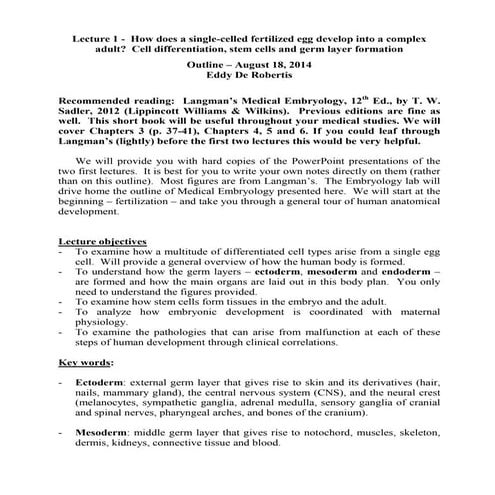 Lecture 1 - How does a single-celled fertilized egg develop into a complex adult? Cell differentiation, stem cells and germ layer formation

Outline – August 18, 2014
Eddy De Robertis

Recommended reading: Langman's Medical Embryology, 12$^{th}$ Ed., by T. W. Sadler, 2012 (Lippincott Williams & Wilkins). Previous editions are fine as well. This short book will be useful throughout your medical studies. We will cover Chapters 3 (p. 37-41), Chapters 4, 5 and 6. If you could leaf through Langman's (lightly) before the first two lectures this would be very helpful.

We will provide you with hard copies of the PowerPoint presentations of the two first lectures. It is best for you to write your own notes directly on them (rather than on this outline). Most figures are from Langman's. The Embryology lab will drive home the outline of Medical Embryology presented here. We will start at the beginning – fertilization – and take you through a general tour of human anatomical development.

Lecture objectives
- To examine how a multitude of differentiated cell types arise from a single egg cell. Will provide a general overview of how the human body is formed.
- To understand how the germ layers – ectoderm, mesoderm and endoderm – are formed and how the main organs are laid out in this body plan. You only need to understand the figures provided.
- To examine how stem cells form tissues in the embryo and the adult.
- To analyze how embryonic development is coordinated with maternal physiology.
- To examine the pathologies that can arise from malfunction at each of these steps of human development through clinical correlations.

Key words:

- Ectoderm: external germ layer that gives rise to skin and its derivatives (hair, nails, mammary gland), the central nervous system (CNS), and the neural crest (melanocytes, sympathetic ganglia, adrenal medulla, sensory ganglia of cranial and spinal nerves, pharyngeal arches, and bones of the cranium).

- Mesoderm: middle germ layer that gives rise to notochord, muscles, skeleton, dermis, kidneys, connective tissue and blood.